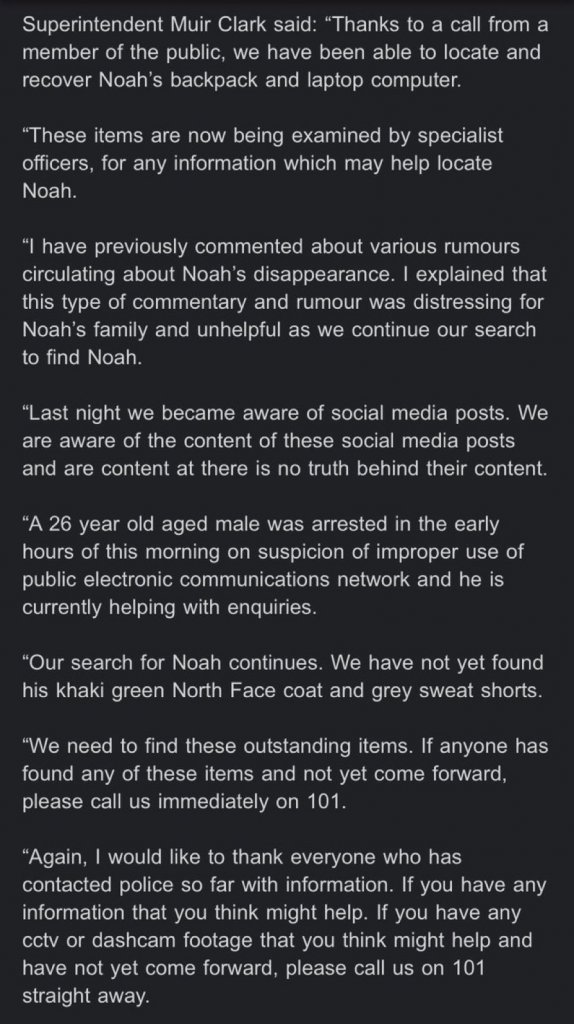 Superintendent Muir Clark said: “Thanks to a call from a member of the public, we have been able to locate and recover Noah’s backpack and laptop computer.

“These items are now being examined by specialist officers, for any information which may help locate Noah.

“I have previously commented about various rumours circulating about Noah’s disappearance. I explained that this type of commentary and rumour was distressing for Noah’s family and unhelpful as we continue our search to find Noah.

“Last night we became aware of social media posts. We are aware of the content of these social media posts and are content at there is no truth behind their content.

“A 26 year old aged male was arrested in the early hours of this morning on suspicion of improper use of public electronic communications network and he is currently helping with enquiries.

“Our search for Noah continues. We have not yet found his khaki green North Face coat and grey sweat shorts.

“We need to find these outstanding items. If anyone has found any of these items and not yet come forward, please call us immediately on 101.

“Again, I would like to thank everyone who has contacted police so far with information. If you have any information that you think might help. If you have any cctv or dashcam footage that you think might help and have not yet come forward, please call us on 101 straight away.